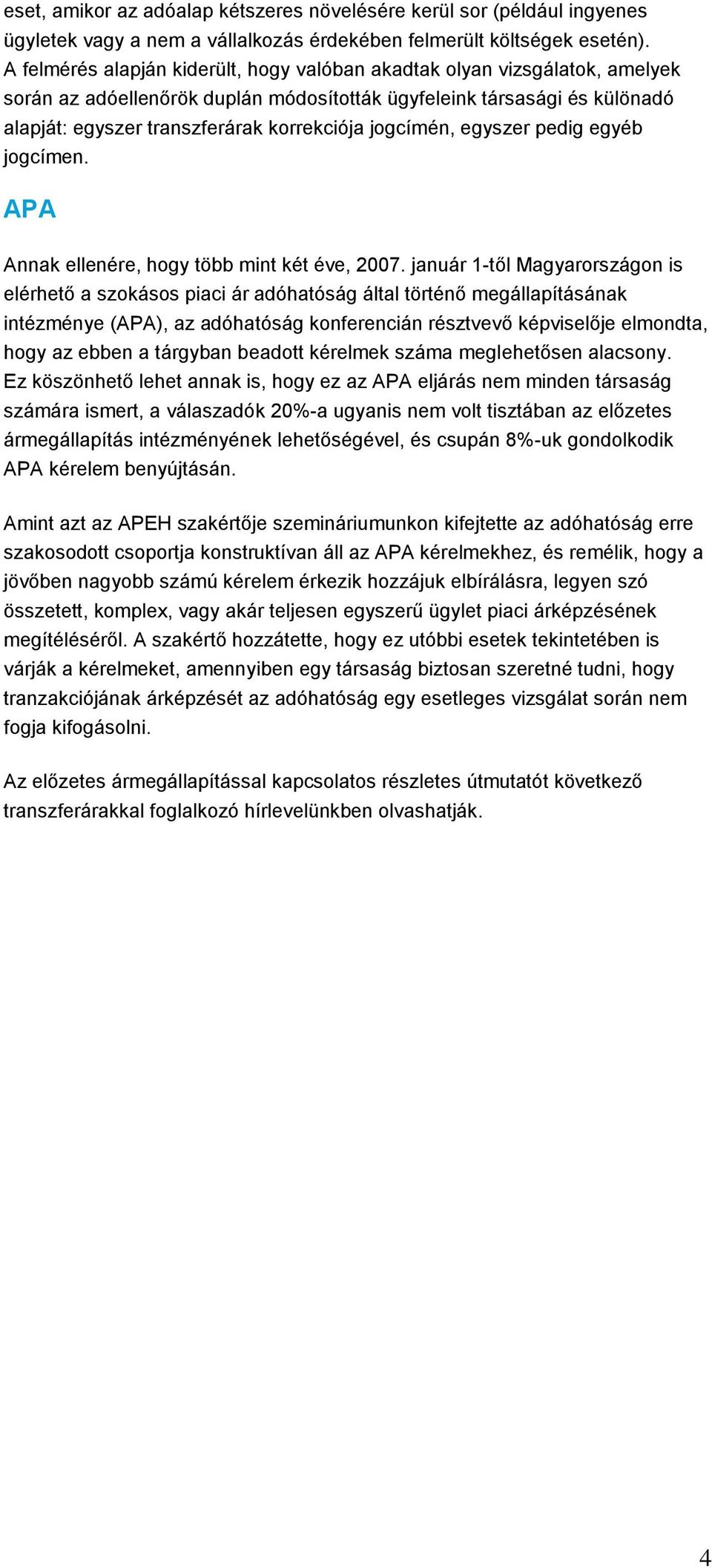 eset, amikor az adóalap kétszeres növelésére kerül sor (például ingyenes ügyletek vagy a nem a vállalkozás érdekében felmerült költségek esetén). A felmérés alapján kiderült, hogy valóban akadtak olyan vizsgálatok, amelyek során az adóellenőrök duplán módosították ügyfeleink társasági és különadó alapját: egyszer transzferárak korrekciója jogcímén, egyszer pedig egyéb jogcímen.

APA

Annak ellenére, hogy több mint két éve, 2007. január 1-től Magyarországon is elérhető a szokásos piaci ár adóhatóság által történő megállapításának intézménye (APA), az adóhatóság konferencián résztvevő képviselője elmondta, hogy az ebben a tárgyban beadott kérelmek száma meglehetősen alacsony. Ez köszönhető lehet annak is, hogy ez az APA eljárás nem minden társaság számára ismert, a válaszadók 20%-a ugyanis nem volt tisztában az előzetes ármegállapítás intézményének lehetőségével, és csupán 8%-uk gondolkodik APA kérelem benyújtásán.

Amint azt az APEH szakértője szemináriumunkon kifejtette az adóhatóság erre szakosodott csoportja konstruktívan áll az APA kérelmekhez, és remélik, hogy a jövőben nagyobb számú kérelem érkezik hozzájuk elbírálásra, legyen szó összetett, komplex, vagy akár teljesen egyszerű ügylet piaci árképzésének megítéléséről. A szakértő hozzátette, hogy ez utóbbi esetek tekintetében is várják a kérelmeket, amennyiben egy társaság biztosan szeretné tudni, hogy tranzakciójának árképzését az adóhatóság egy esetleges vizsgálat során nem fogja kifogásolni.

Az előzetes ármegállapítással kapcsolatos részletes útmutatót következő transzferárakkal foglalkozó hírlevelünkben olvashatják.

4